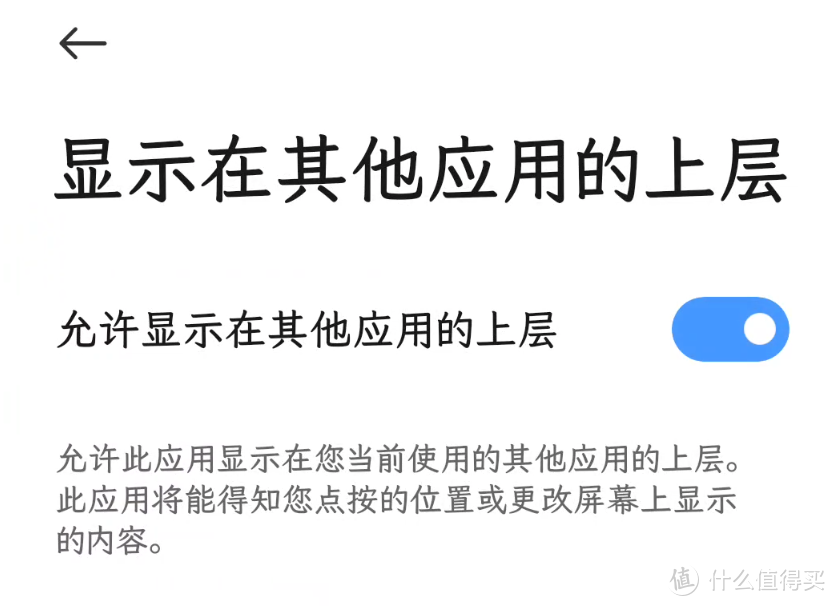 显示在其他应用的上层

允许显示在其他应用的上层

允许此应用显示在您当前使用的其他应用的上层。此应用将能得知您点按的位置或更改屏幕上显示的内容。

值 什么值得买